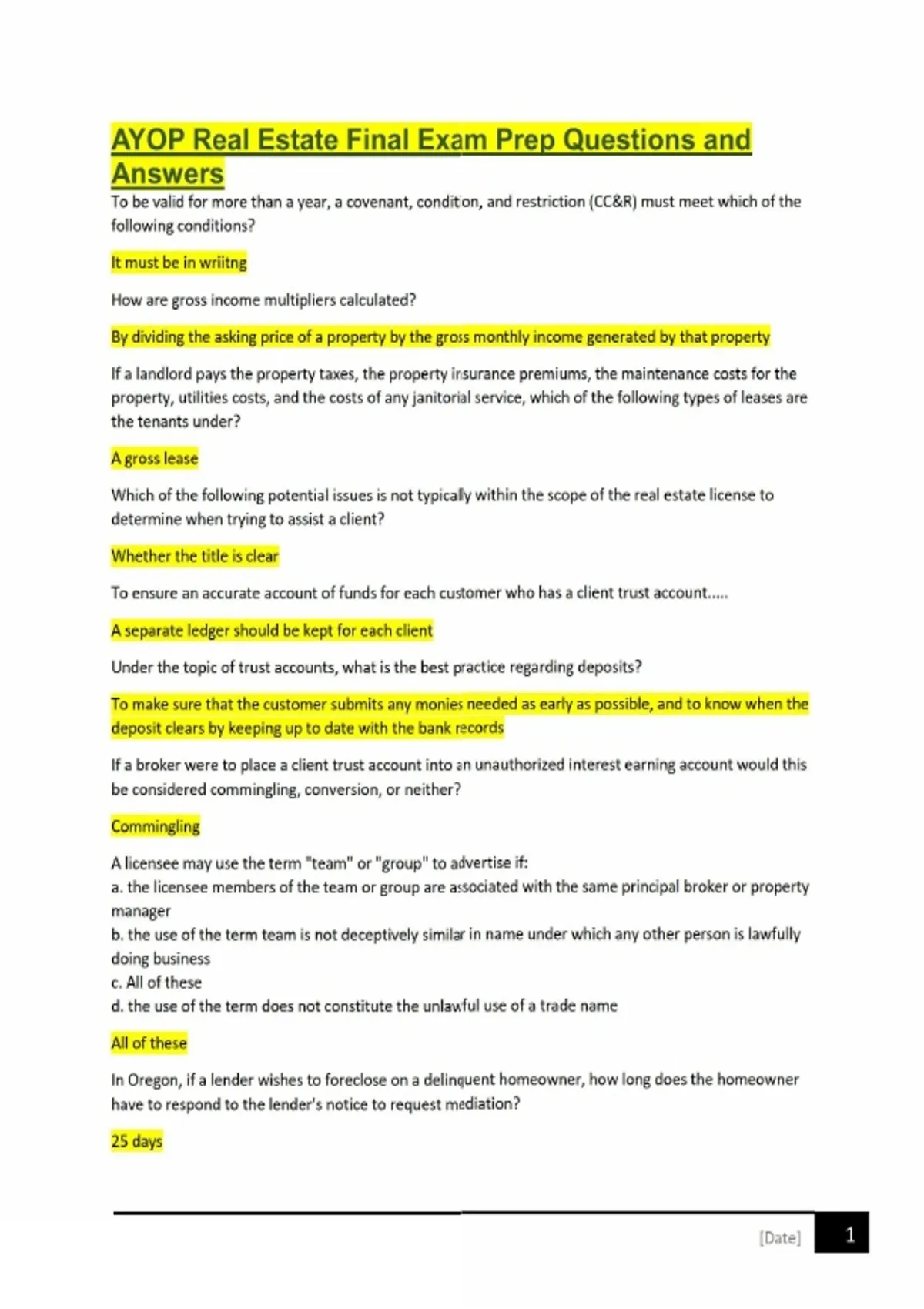 AYOP Real Estate Final Exam Prep Questions and Answers

To be valid for more than a year, a covenant, condition, and restriction (CC&R) must meet which of the following conditions?

It must be in wriitng

How are gross income multipliers calculated?

By dividing the asking price of a property by the gross monthly income generated by that property

If a landlord pays the property taxes, the property insurance premiums, the maintenance costs for the property, utilities costs, and the costs of any janitorial service, which of the following types of leases are the tenants under?

A gross lease

Which of the following potential issues is not typically within the scope of the real estate license to determine when trying to assist a client?

Whether the title is clear

To ensure an accurate account of funds for each customer who has a client trust account.....

A separate ledger should be kept for each client

Under the topic of trust accounts, what is the best practice regarding deposits?

To make sure that the customer submits any monies needed as early as possible, and to know when the deposit clears by keeping up to date with the bank records

If a broker were to place a client trust account into an unauthorized interest earning account would this be considered commingling, conversion, or neither?

Commingling

A licensee may use the term "team" or "group" to advertise if:
a. the licensee members of the team or group are associated with the same principal broker or property manager
b. the use of the term team is not deceptively similar in name under which any other person is lawfully doing business
c. All of these
d. the use of the term does not constitute the unlawful use of a trade name

All of these

In Oregon, if a lender wishes to foreclose on a delinquent homeowner, how long does the homeowner have to respond to the lender's notice to request mediation?

25 days

[Date] 1